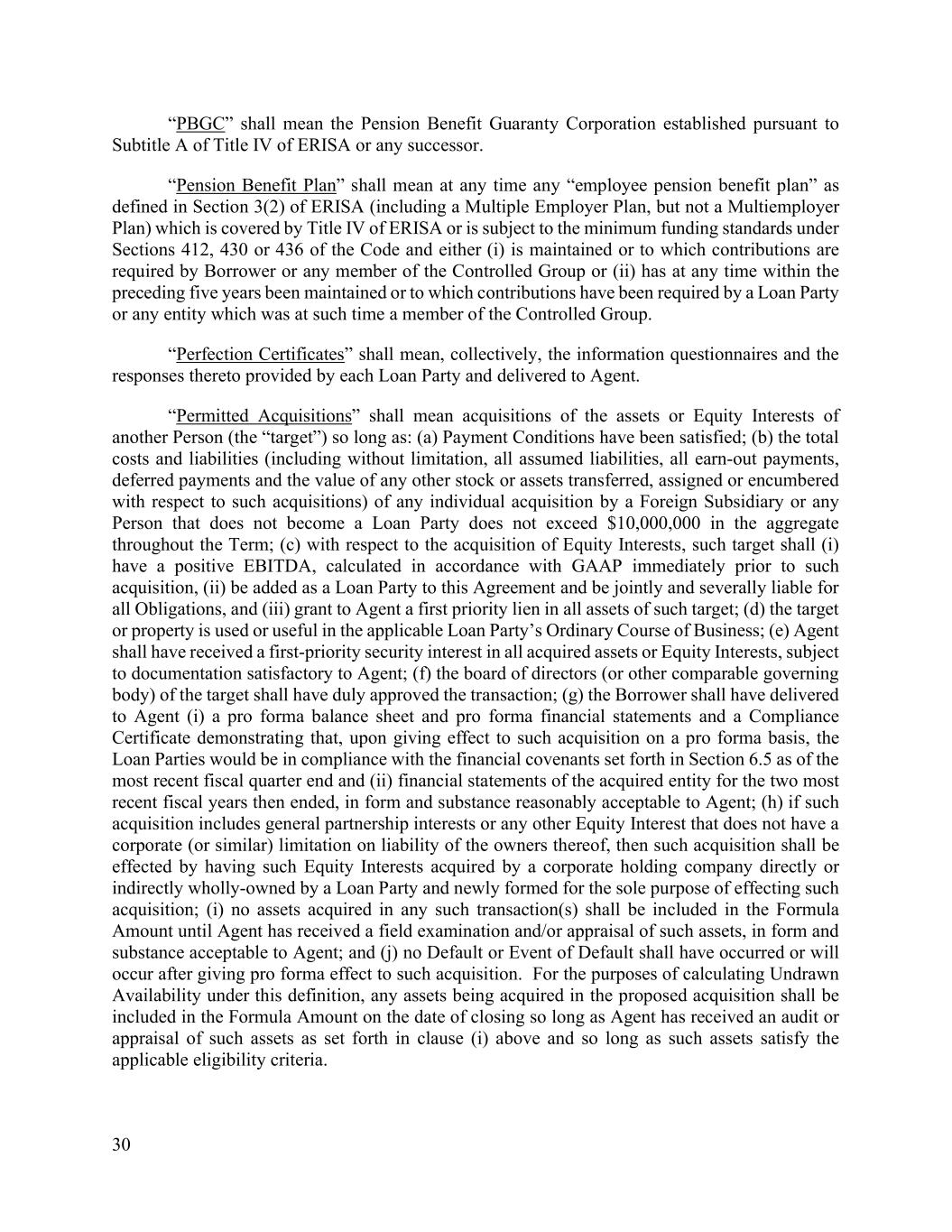 “PBGC” shall mean the Pension Benefit Guaranty Corporation established pursuant to Subtitle A of Title IV of ERISA or any successor.

“Pension Benefit Plan” shall mean at any time any “employee pension benefit plan” as defined in Section 3(2) of ERISA (including a Multiple Employer Plan, but not a Multiemployer Plan) which is covered by Title IV of ERISA or is subject to the minimum funding standards under Sections 412, 430 or 436 of the Code and either (i) is maintained or to which contributions are required by Borrower or any member of the Controlled Group or (ii) has at any time within the preceding five years been maintained or to which contributions have been required by a Loan Party or any entity which was at such time a member of the Controlled Group.

“Perfection Certificates” shall mean, collectively, the information questionnaires and the responses thereto provided by each Loan Party and delivered to Agent.

“Permitted Acquisitions” shall mean acquisitions of the assets or Equity Interests of another Person (the “target”) so long as: (a) Payment Conditions have been satisfied; (b) the total costs and liabilities (including without limitation, all assumed liabilities, all earn-out payments, deferred payments and the value of any other stock or assets transferred, assigned or encumbered with respect to such acquisitions) of any individual acquisition by a Foreign Subsidiary or any Person that does not become a Loan Party does not exceed \$10,000,000 in the aggregate throughout the Term; (c) with respect to the acquisition of Equity Interests, such target shall (i) have a positive EBITDA, calculated in accordance with GAAP immediately prior to such acquisition, (ii) be added as a Loan Party to this Agreement and be jointly and severally liable for all Obligations, and (iii) grant to Agent a first priority lien in all assets of such target; (d) the target or property is used or useful in the applicable Loan Party’s Ordinary Course of Business; (e) Agent shall have received a first-priority security interest in all acquired assets or Equity Interests, subject to documentation satisfactory to Agent; (f) the board of directors (or other comparable governing body) of the target shall have duly approved the transaction; (g) the Borrower shall have delivered to Agent (i) a pro forma balance sheet and pro forma financial statements and a Compliance Certificate demonstrating that, upon giving effect to such acquisition on a pro forma basis, the Loan Parties would be in compliance with the financial covenants set forth in Section 6.5 as of the most recent fiscal quarter end and (ii) financial statements of the acquired entity for the two most recent fiscal years then ended, in form and substance reasonably acceptable to Agent; (h) if such acquisition includes general partnership interests or any other Equity Interest that does not have a corporate (or similar) limitation on liability of the owners thereof, then such acquisition shall be effected by having such Equity Interests acquired by a corporate holding company directly or indirectly wholly-owned by a Loan Party and newly formed for the sole purpose of effecting such acquisition; (i) no assets acquired in any such transaction(s) shall be included in the Formula Amount until Agent has received a field examination and/or appraisal of such assets, in form and substance acceptable to Agent; and (j) no Default or Event of Default shall have occurred or will occur after giving pro forma effect to such acquisition. For the purposes of calculating Undrawn Availability under this definition, any assets being acquired in the proposed acquisition shall be included in the Formula Amount on the date of closing so long as Agent has received an audit or appraisal of such assets as set forth in clause (i) above and so long as such assets satisfy the applicable eligibility criteria.

30